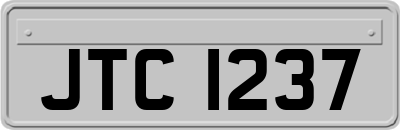 JTC 1237